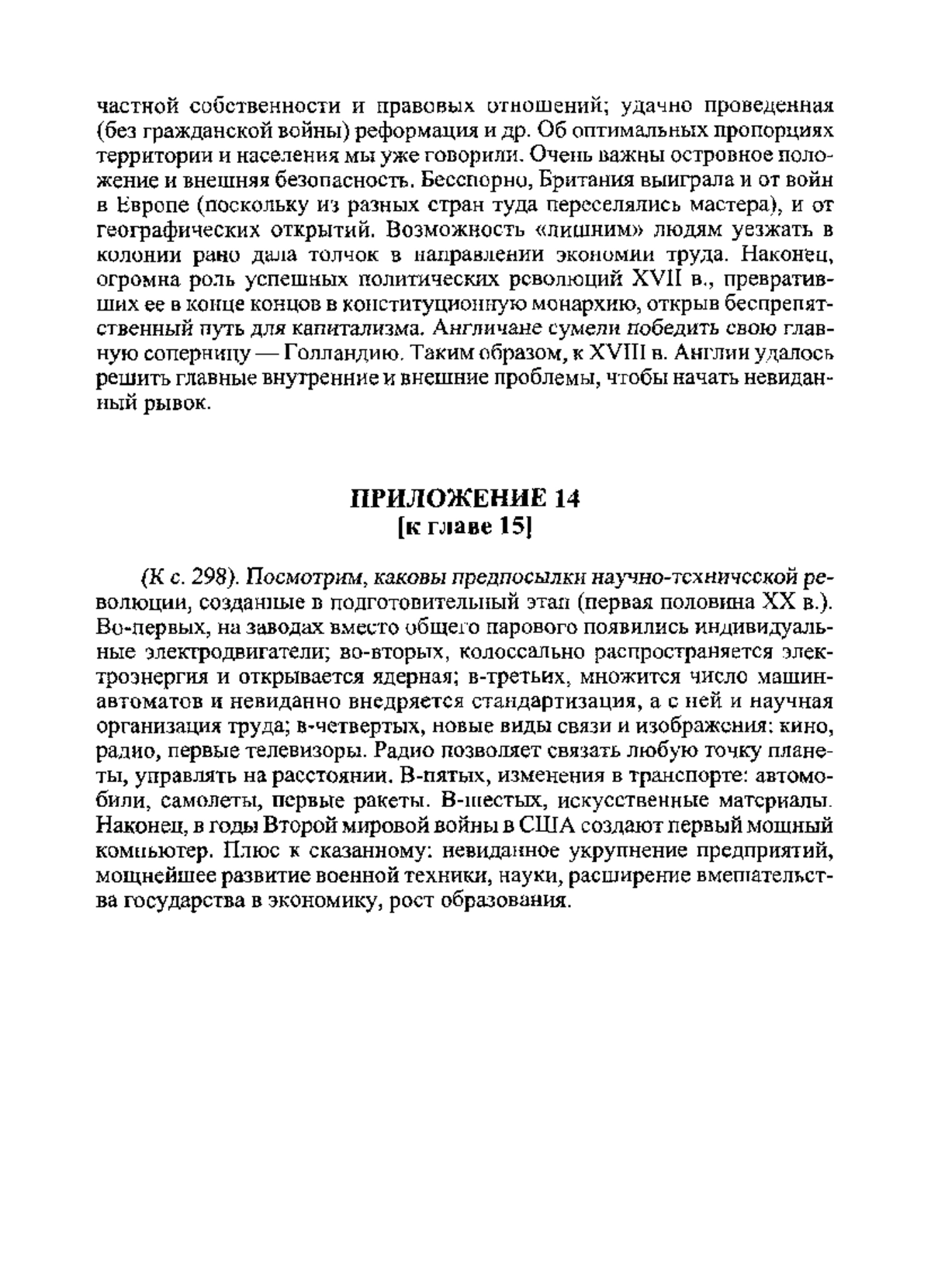 частной собственности и правовых отношений; удачно проведенная (без гражданской войны) реформация и др. Об оптимальных пропорциях территории и населения мы уже говорили. Очень важны островное положение и внешняя безопасность. Бесспорно, Британия выиграла и от войн в Европе (поскольку из разных стран туда переселялись мастера), и от географических открытий. Возможность «лишним» людям уезжать в колонии рано дала толчок в направлении экономии труда. Наконец, огромна роль успешных политических революций XVII в., превративших ее в конце концов в конституционную монархию, открыв беспрепятственный путь для капитализма. Англичане сумели победить свою главную соперницу — Голландию. Таким образом, к XVIII в. Англии удалось решить главные внутренние и внешние проблемы, чтобы начать невиданный рывок.

ПРИЛОЖЕНИЕ 14
[к главе 15]

(К с. 298). Посмотрим, каковы предпосылки научно-технической революции, созданные в подготовительный этап (первая половина XX в.). Во-первых, на заводах вместо общего парового появились индивидуальные электродвигатели; во-вторых, колоссально распространяется электроэнергия и открывается ядерная; в-третьих, множится число машин-автоматов и невиданно внедряется стандартизация, а с ней и научная организация труда; в-четвертых, новые виды связи и изображения: кино, радио, первые телевизоры. Радио позволяет связать любую точку планеты, управлять на расстоянии. В-пятых, изменения в транспорте: автомобили, самолеты, первые ракеты. В-шестых, искусственные материалы. Наконец, в годы Второй мировой войны в США создают первый мощный компьютер. Плюс к сказанному: невиданное укрупнение предприятий, мощнейшее развитие военной техники, науки, расширение вмешательства государства в экономику, рост образования.